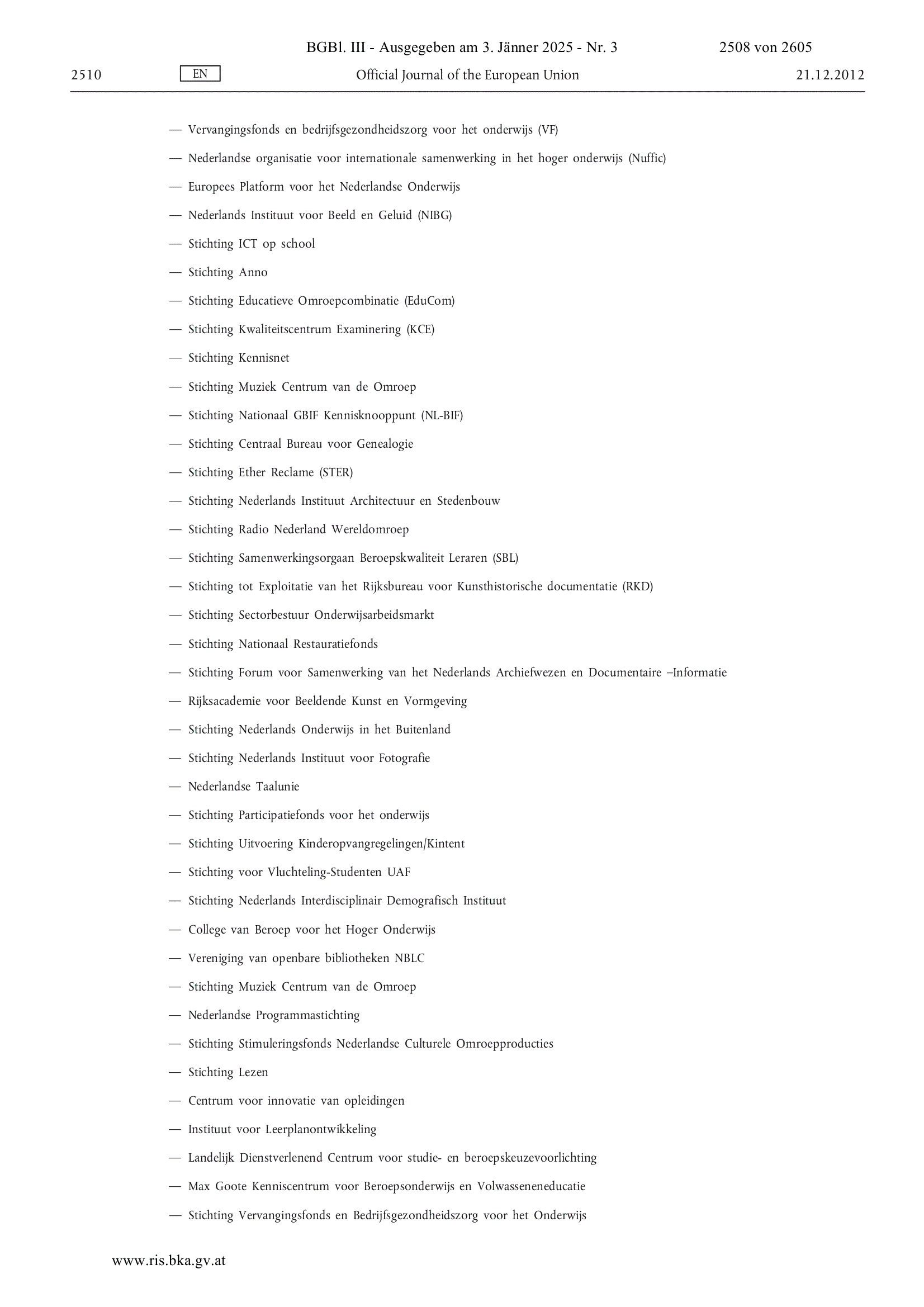 BGBl. III - Ausgegeben am 3. Jänner 2025 - Nr. 3 2508 von 2605

2510 EN Official Journal of the European Union 21.12.2012

— Vervangingsfonds en bedrijfsgezondheidszorg voor het onderwijs (VF)

— Nederlandse organisatie voor internationale samenwerking in het hoger onderwijs (Nuffic)

— Europees Platform voor het Nederlandse Onderwijs

— Nederlands Instituut voor Beeld en Geluid (NIBG)

— Stichting ICT op school

— Stichting Anno

— Stichting Educatieve Omroepcombinatie (EduCom)

— Stichting Kwaliteitscentrum Examinering (KCE)

— Stichting Kennisnet

— Stichting Muziek Centrum van de Omroep

— Stichting Nationaal GBIF Kennisknooppunt (NL-BIF)

— Stichting Centraal Bureau voor Genealogie

— Stichting Ether Reclame (STER)

— Stichting Nederlands Instituut Architectuur en Stedenbouw

— Stichting Radio Nederland Wereldomroep

— Stichting Samenwerkingsorgaan Beroepskwaliteit Leraren (SBL)

— Stichting tot Exploitatie van het Rijksbureau voor Kunsthistorische documentatie (RKD)

— Stichting Sectorbestuur Onderwijsarbeidsmarkt

— Stichting Nationaal Restauratiefonds

— Stichting Forum voor Samenwerking van het Nederlands Archiefwezen en Documentaire –Informatie

— Rijksacademie voor Beeldende Kunst en Vormgeving

— Stichting Nederlands Onderwijs in het Buitenland

— Stichting Nederlands Instituut voor Fotografie

— Nederlandse Taalunie

— Stichting Participatiefonds voor het onderwijs

— Stichting Uitvoering Kinderopvangregelingen/Kintent

— Stichting voor Vluchteling-Studenten UAF

— Stichting Nederlands Interdisciplinair Demografisch Instituut

— College van Beroep voor het Hoger Onderwijs

— Vereniging van openbare bibliotheken NBLC

— Stichting Muziek Centrum van de Omroep

— Nederlandse Programmastichting

— Stichting Stimuleringsfonds Nederlandse Culturele Omroepproducties

— Stichting Lezen

— Centrum voor innovatie van opleidingen

— Instituut voor Leerplanontwikkeling

— Landelijk Dienstverlenend Centrum voor studie- en beroepskeuzevoorlichting

— Max Goote Kenniscentrum voor Beroepsonderwijs en Volwasseneneducatie

— Stichting Vervangingsfonds en Bedrijfsgezondheidszorg voor het Onderwijs

www.ris.bka.gv.at